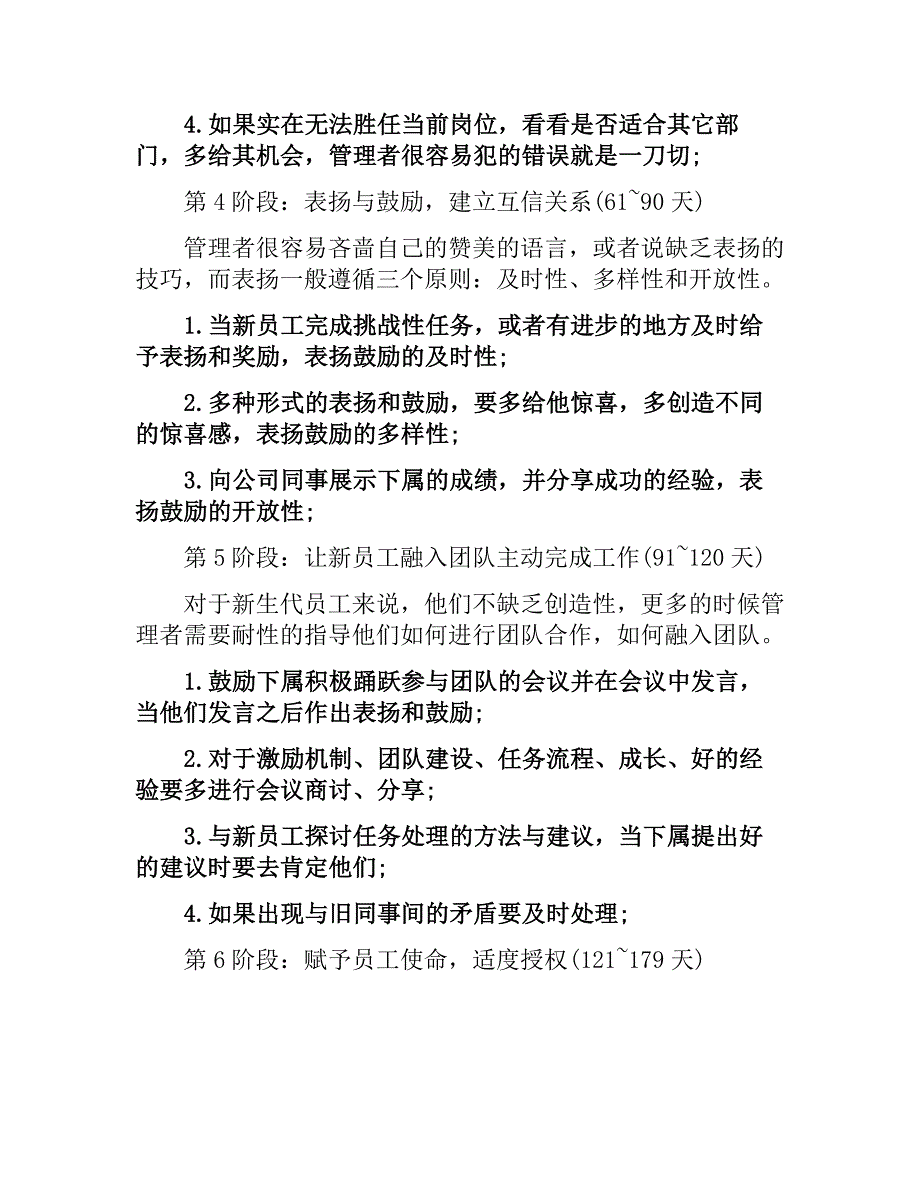 4.如果实在无法胜任当前岗位，看看是否适合其它部门，多给其机会，管理者很容易犯的错误就是一刀切；

第4阶段：表扬与鼓励，建立互信关系(61~90天)

管理者很容易吝啬自己的赞美的语言，或者说缺乏表扬的技巧，而表扬一般遵循三个原则：及时性、多样性和开放性。

1.当新员工完成挑战性任务，或者有进步的地方及时给予表扬和奖励，表扬鼓励的及时性；

2.多种形式的表扬和鼓励，要多给他惊喜，多创造不同的惊喜感，表扬鼓励的多样性；

3.向公司同事展示下属的成绩，并分享成功的经验，表扬鼓励的开放性；

第5阶段：让新员工融入团队主动完成工作(91~120天)

对于新生代员工来说，他们不缺乏创造性，更多的时候管理者需要耐性的指导他们如何进行团队合作，如何融入团队。

1.鼓励下属积极踊跃参与团队的会议并在会议中发言，当他们发言之后作出表扬和鼓励；

2.对于激励机制、团队建设、任务流程、成长、好的经验要多进行会议商讨、分享；

3.与新员工探讨任务处理的方法与建议，当下属提出好的建议时要去肯定他们；

4.如果出现与旧同事间的矛盾要及时处理；

第6阶段：赋予员工使命，适度授权(121~179天)